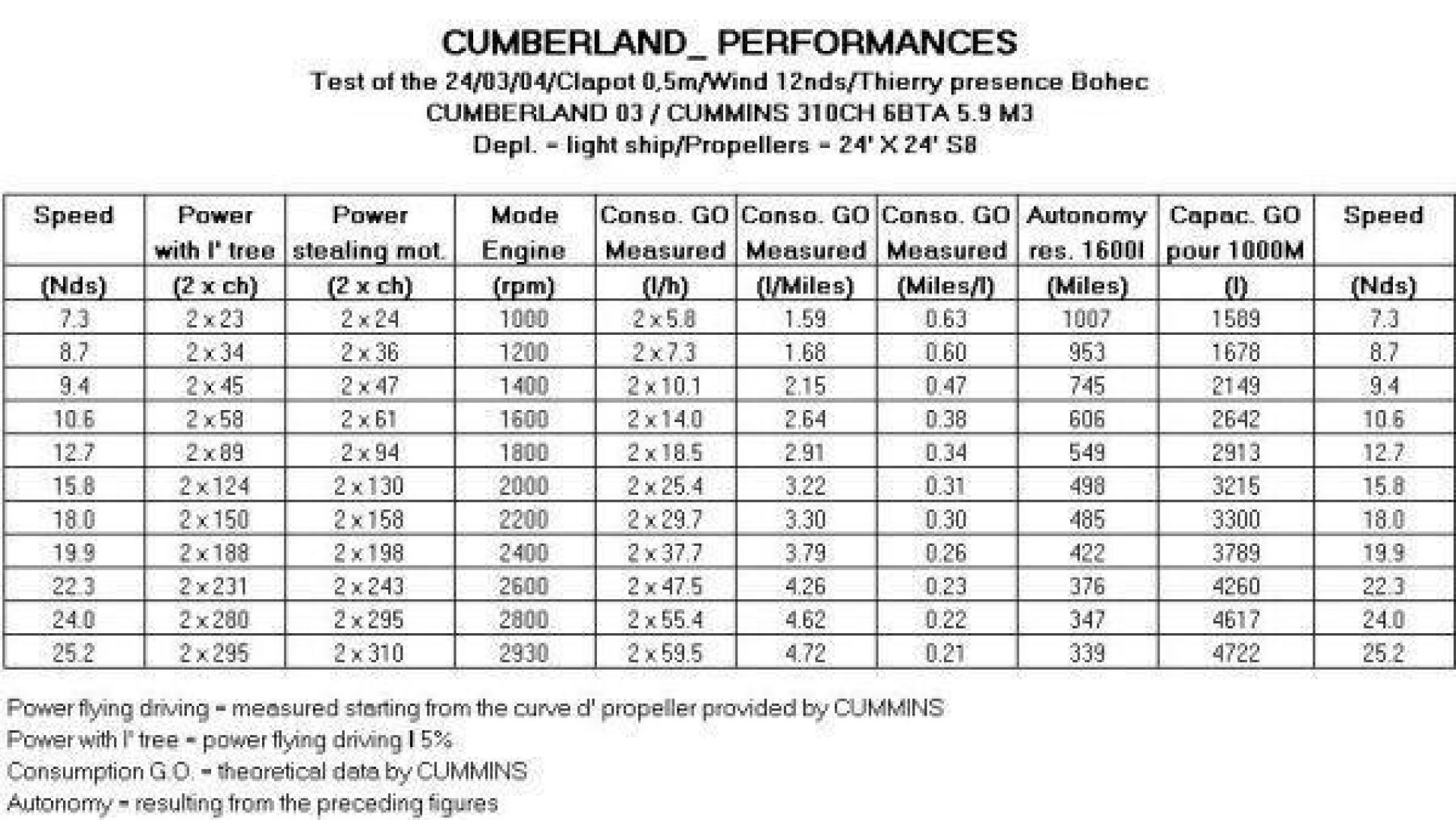 CUMBERLAND_ PERFORMANCES
Test of the 24/03/04/Clapot 0,5m/Wind 12nds/Thierry presence Bohec
CUMBERLAND 03 / CUMMINS 310CH 6BTA 5.9 M3
Depl. = light ship/Propellers = 24' X 24' S8

| Speed | Power with l' tree | Power stealing mot. | Mode Engine | Conso. GO Measured | Conso. GO Measured | Conso. GO Measured | Autonomy res. 1600l | Capac. GO pour 1000M | Speed |
|---|---|---|---|---|---|---|---|---|---|
| (Nds) | (2 x ch) | (2 x ch) | (rpm) | (l/h) | (l/Miles) | (Miles/l) | (Miles) | (l) | (Nds) |
| 7.3 | 2 x 23 | 2 x 24 | 1000 | 2 x 5.8 | 1.59 | 0.63 | 1007 | 1589 | 7.3 |
| 8.7 | 2 x 34 | 2 x 36 | 1200 | 2 x 7.3 | 1.68 | 0.60 | 953 | 1678 | 8.7 |
| 9.4 | 2 x 45 | 2 x 47 | 1400 | 2 x 10.1 | 2.15 | 0.47 | 745 | 2149 | 9.4 |
| 10.6 | 2 x 58 | 2 x 61 | 1600 | 2 x 14.0 | 2.64 | 0.38 | 606 | 2642 | 10.6 |
| 12.7 | 2 x 89 | 2 x 94 | 1800 | 2 x 18.5 | 2.91 | 0.34 | 549 | 2913 | 12.7 |
| 15.8 | 2 x 124 | 2 x 130 | 2000 | 2 x 25.4 | 3.22 | 0.31 | 498 | 3215 | 15.8 |
| 18.0 | 2 x 150 | 2 x 158 | 2200 | 2 x 29.7 | 3.30 | 0.30 | 485 | 3300 | 18.0 |
| 19.9 | 2 x 188 | 2 x 198 | 2400 | 2 x 37.7 | 3.79 | 0.26 | 422 | 3789 | 19.9 |
| 22.3 | 2 x 231 | 2 x 243 | 2600 | 2 x 47.5 | 4.26 | 0.23 | 376 | 4260 | 22.3 |
| 24.0 | 2 x 280 | 2 x 295 | 2800 | 2 x 55.4 | 4.62 | 0.22 | 347 | 4617 | 24.0 |
| 25.2 | 2 x 295 | 2 x 310 | 2930 | 2 x 59.5 | 4.72 | 0.21 | 339 | 4722 | 25.2 |

Power flying driving = measured starting from the curve d' propeller provided by CUMMINS
Power with l' tree = power flying driving I 5%
Consumption G.O. = theoretical data by CUMMINS
Autonomy = resulting from the preceding figures